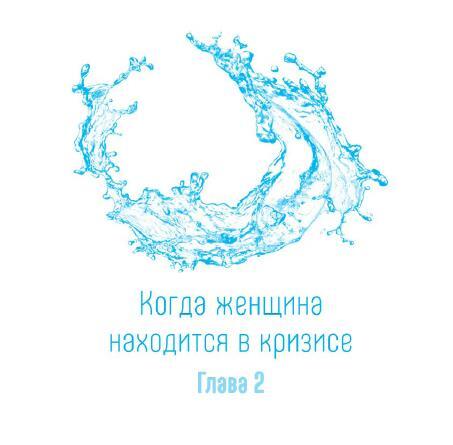 Когда женщина находится в кризисе

Глава 2